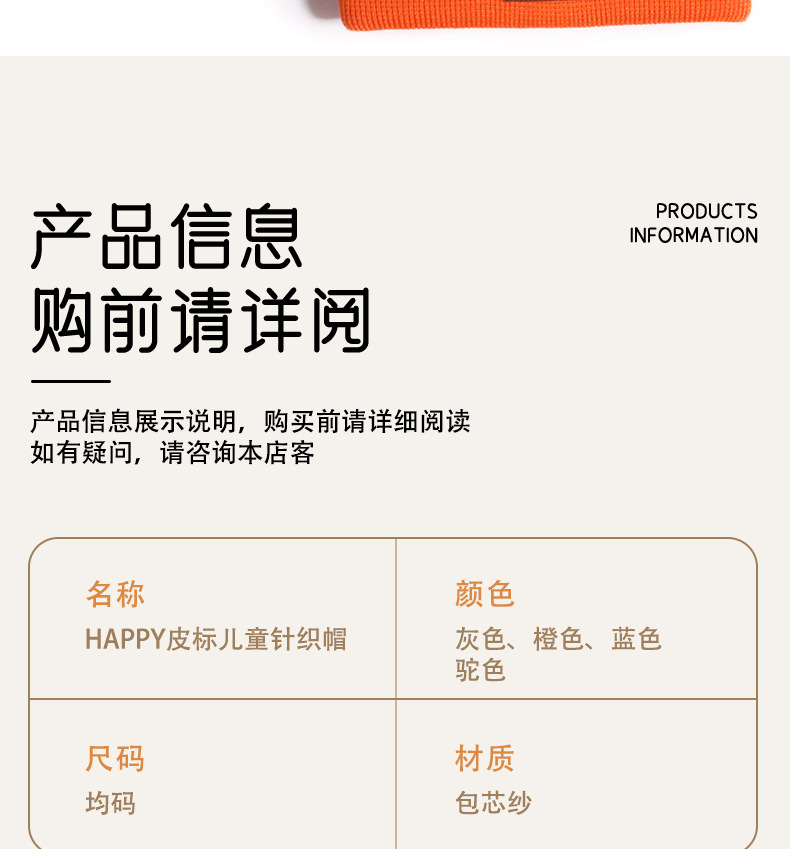 产品信息
购前请详阅

PRODUCTS
INFORMATION

产品信息展示说明，购买前请详细阅读
如有疑问，请咨询本店客

名称
HAPPY皮标儿童针织帽

颜色
灰色、橙色、蓝色
驼色

尺码
均码

材质
包芯纱